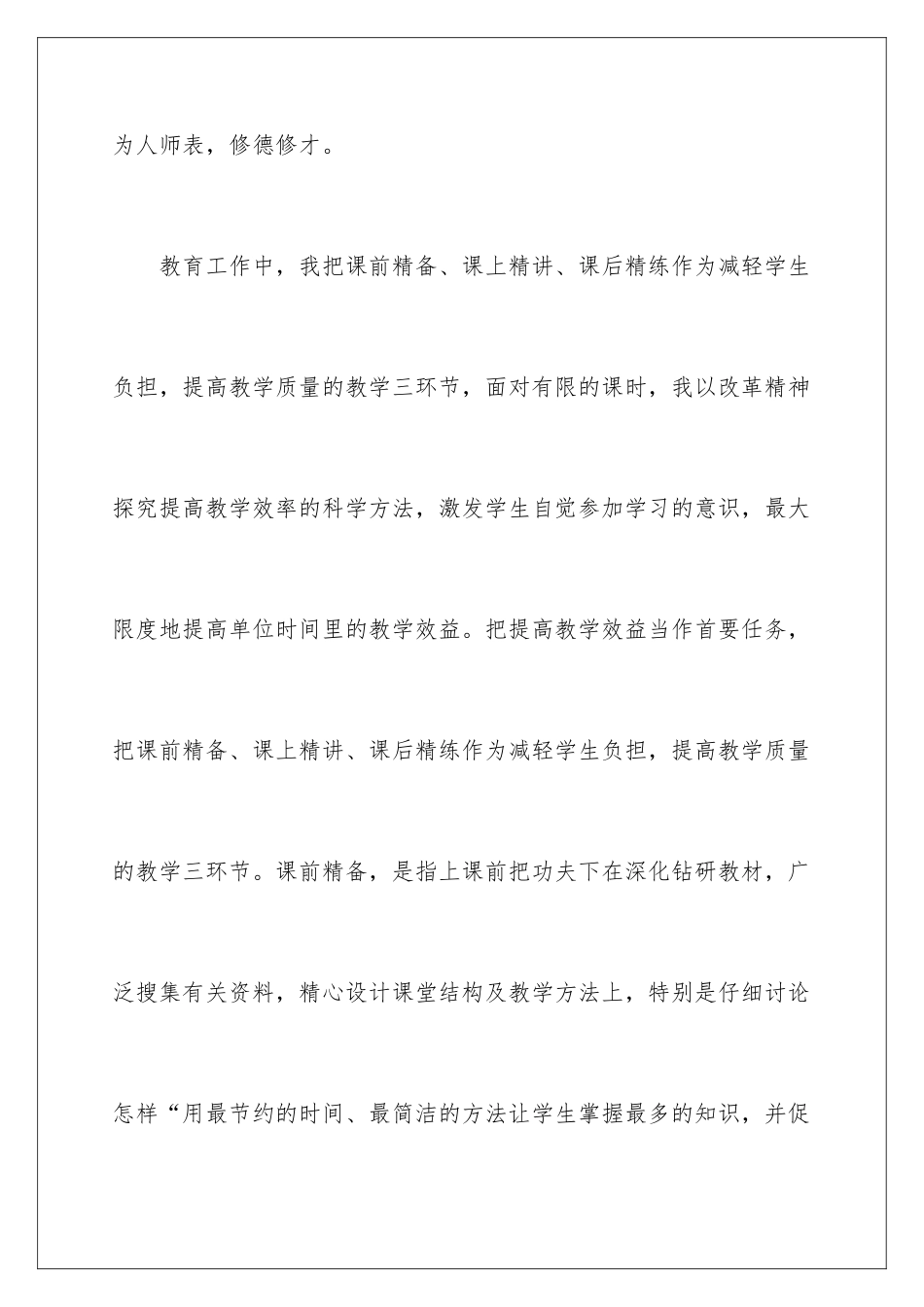 为人师表，修德修才。

教育工作中，我把课前精备、课上精讲、课后精练作为减轻学生负担，提高教学质量的教学三环节，面对有限的课时，我以改革精神探究提高教学效率的科学方法，激发学生自觉参加学习的意识，最大限度地提高单位时间里的教学效益。把提高教学效益当作首要任务，把课前精备、课上精讲、课后精练作为减轻学生负担，提高教学质量的教学三环节。课前精备，是指上课前把功夫下在深化钻研教材，广泛搜集有关资料，精心设计课堂结构及教学方法上，特别是仔细讨论怎样“用最节约的时间、最简洁的方法让学生掌握最多的知识，并促